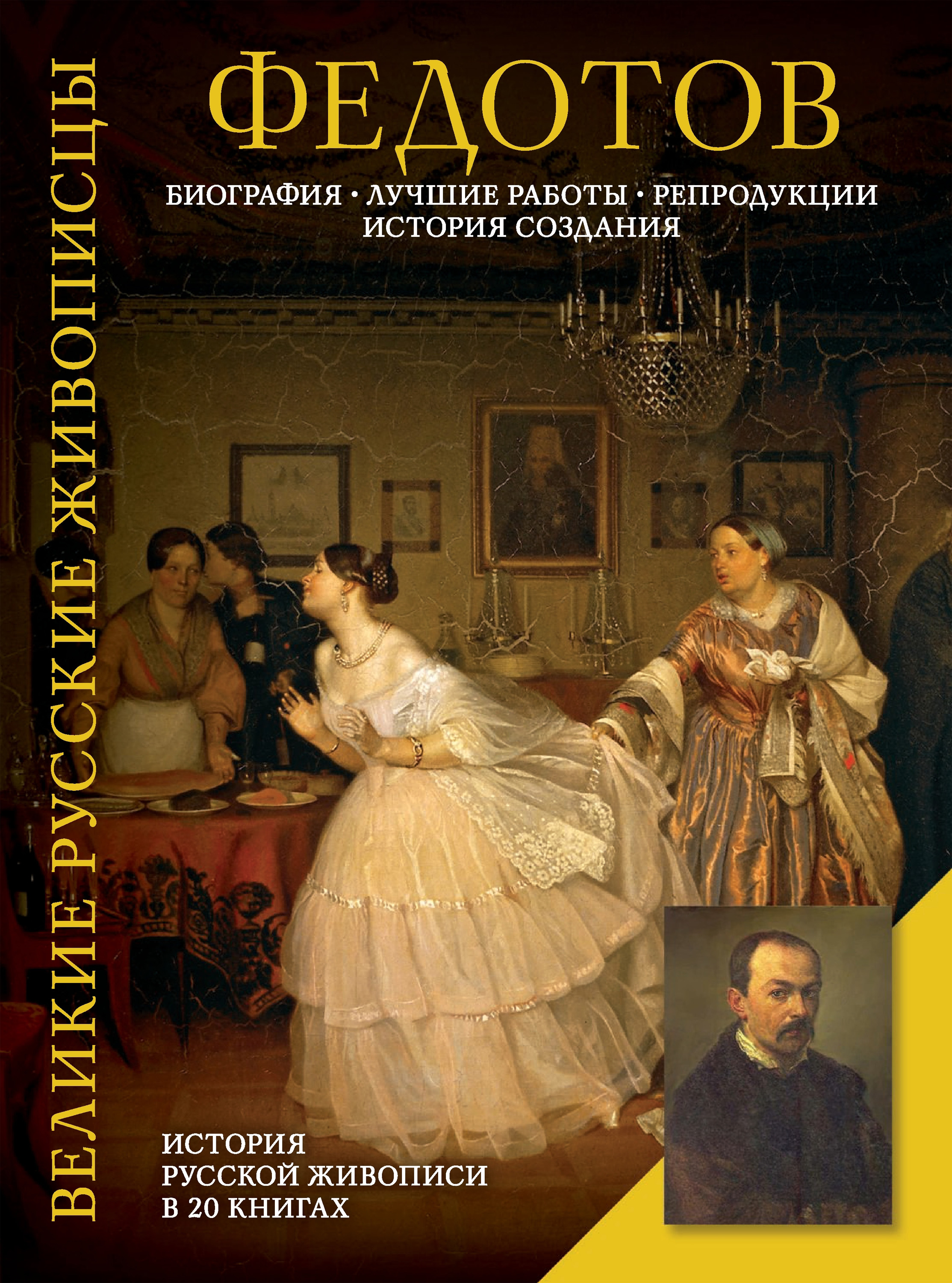 ВЕЛИКИЕ РУССКИЕ ЖИВОПИСЦЫ

ФЕДОТОВ

БИОГРАФИЯ • ЛУЧШИЕ РАБОТЫ • РЕПРОДУКЦИИ
ИСТОРИЯ СОЗДАНИЯ

ИСТОРИЯ
РУССКОЙ ЖИВОПИСИ
В 20 КНИГАХ